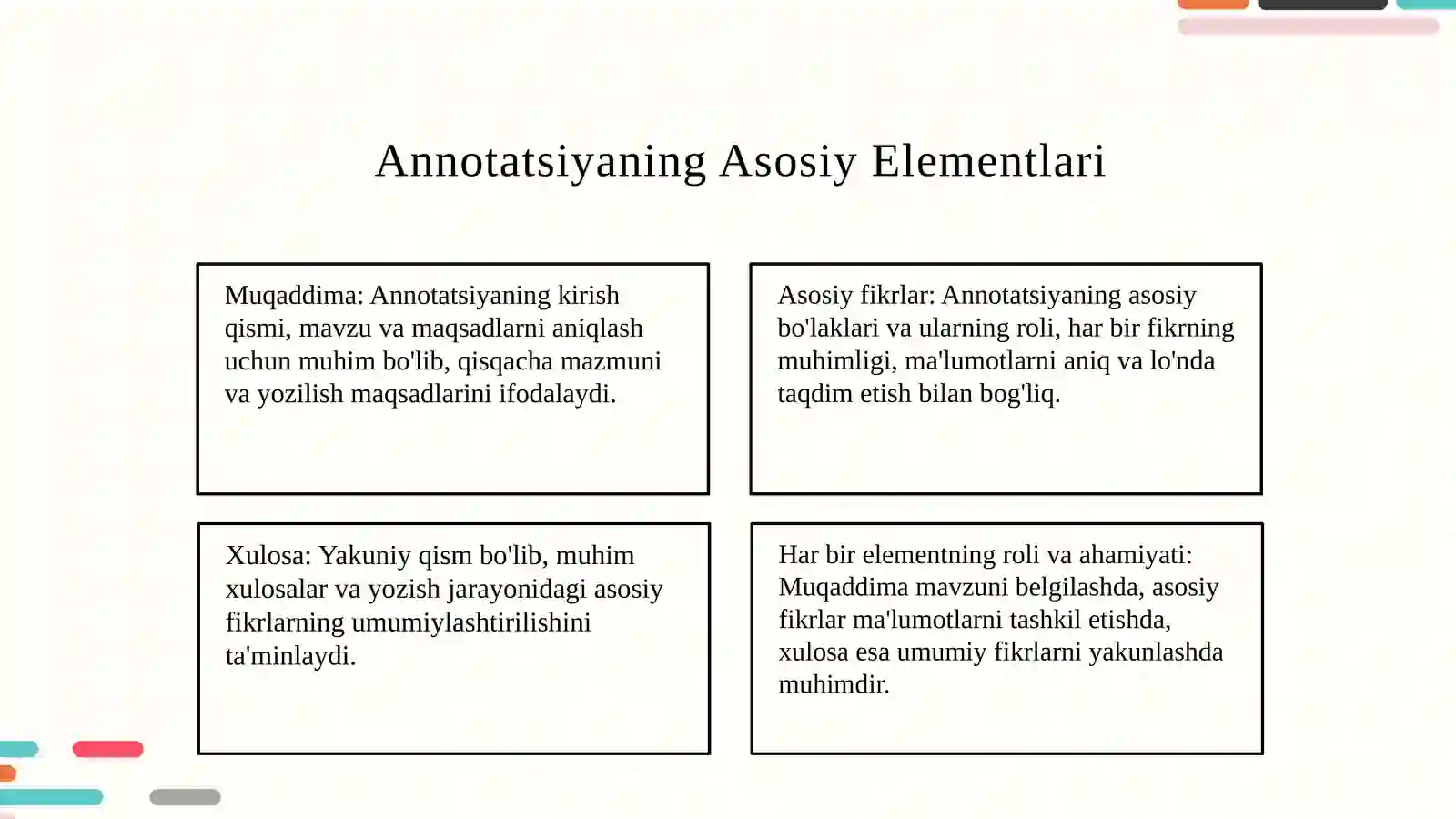 Annotatsiyaning Asosiy Elementlari

Muqaddima: Annotatsiyaning kirish qismi, mavzu va maqsadlarni aniqlash uchun muhim bo'lib, qisqacha mazmuni va yozilish maqsadlarini ifodalaydi.

Asosiy fikrlar: Annotatsiyaning asosiy bo'laklari va ularning roli, har bir fikrning muhimligi, ma'lumotlarni aniq va lo'nda taqdim etish bilan bog'liq.

Xulosa: Yakuniy qism bo'lib, muhim xulosalar va yozish jarayonidagi asosiy fikrlarning umumiylashtirilishini ta'minlaydi.

Har bir elementning roli va ahamiyati: Muqaddima mavzuni belgilashda, asosiy fikrlar ma'lumotlarni tashkil etishda, xulosa esa umumiy fikrlarni yakunlashda muhimdir.